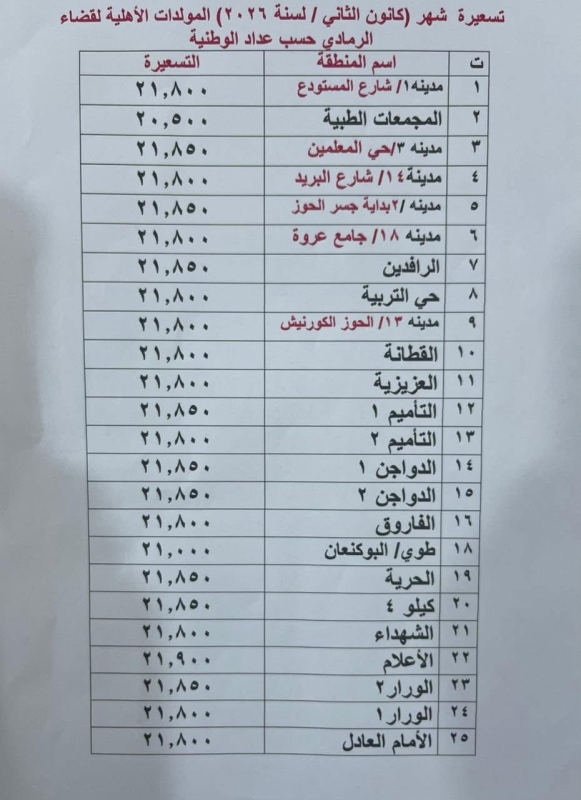 تسعيرة شهر (كانون الثاني / لسنة ٢٠٢٦) المولدات الأهلية لقضاء الرمادي حسب عداد الوطنية

| ت | اسم المنطقة | التسعيرة |
|---|---|---|
| ١ | مدينه١/ شارع المستودع | ٢١,٨٠٠ |
| ٢ | المجمعات الطبية | ٢٠,٥٠٠ |
| ٣ | مدينه ٣/حي المعلمين | ٢١,٨٥٠ |
| ٤ | مدينة١٤/ شارع البريد | ٢١,٨٠٠ |
| ٥ | مدينه /٢بداية جسر الحوز | ٢١,٨٥٠ |
| ٦ | مدينه ١٨/ جامع عروة | ٢١,٨٠٠ |
| ٧ | الرافدين | ٢١,٨٥٠ |
| ٨ | حي التربية | ٢١,٨٠٠ |
| ٩ | مدينه ١٣/ الحوز الكورنيش | ٢١,٨٠٠ |
| ١٠ | القطانة | ٢١,٨٠٠ |
| ١١ | العزيزية | ٢١,٨٠٠ |
| ١٢ | التأميم ١ | ٢١,٨٥٠ |
| ١٣ | التأميم ٢ | ٢١,٨٠٠ |
| ١٤ | الدواجن ١ | ٢١,٨٥٠ |
| ١٥ | الدواجن ٢ | ٢١,٨٥٠ |
| ١٦ | الفاروق | ٢١,٨٠٠ |
| ١٨ | طوي/ البوكنعان | ٢١,٠٠٠ |
| ١٩ | الحرية | ٢١,٨٥٠ |
| ٢٠ | كيلو ٤ | ٢١,٨٥٠ |
| ٢١ | الشهداء | ٢١,٨٠٠ |
| ٢٢ | الأعلام | ٢١,٩٠٠ |
| ٢٣ | الورار٢ | ٢١,٨٥٠ |
| ٢٤ | الورار١ | ٢١,٨٠٠ |
| ٢٥ | الأمام العادل | ٢١,٨٠٠ |